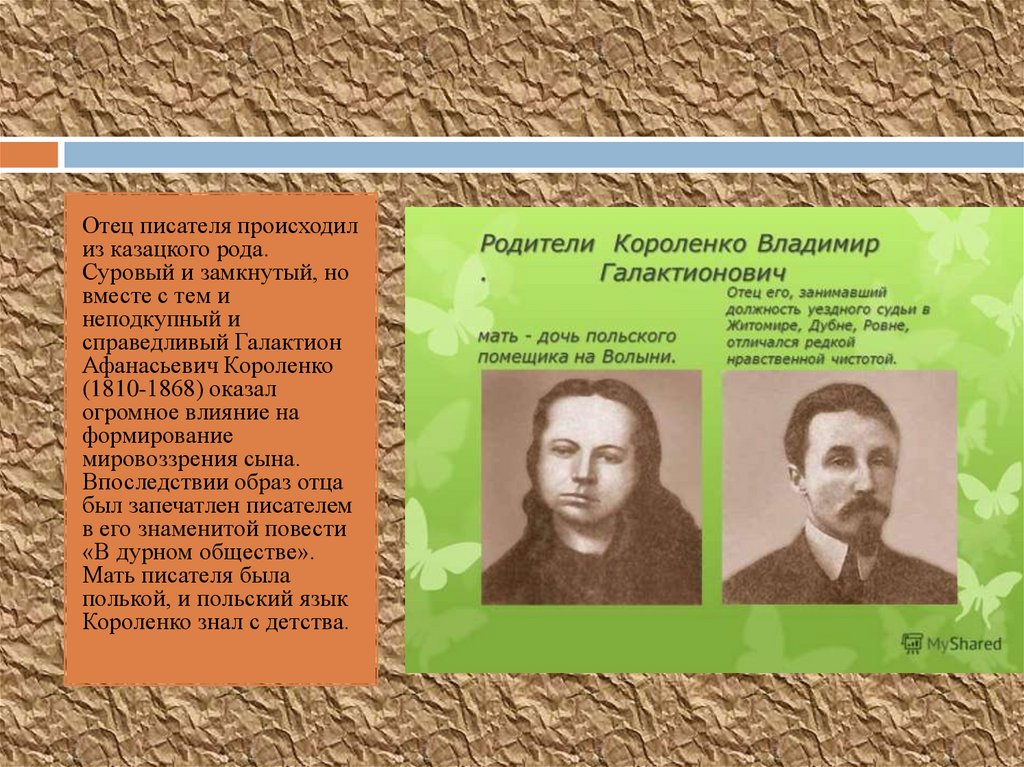 Отец писателя происходил из казацкого рода. Суровый и замкнутый, но вместе с тем и неподкупный и справедливый Галактион Афанасьевич Короленко (1810-1868) оказал огромное влияние на формирование мировоззрения сына. Впоследствии образ отца был запечатлен писателем в его знаменитой повести «В дурном обществе». Мать писателя была полькой, и польский язык Короленко знал с детства.

Родители Короленко Владимир . Галактионович

мать - дочь польского помещика на Волыни.

Отец его, занимавший должность уездного судьи в Житомире, Дубне, Ровне, отличался редкой нравственной чистотой.

MyShared